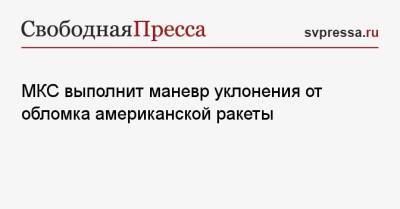 СвободнаяПресса svpressa.ru

МКС выполнит маневр уклонения от обломка американской ракеты